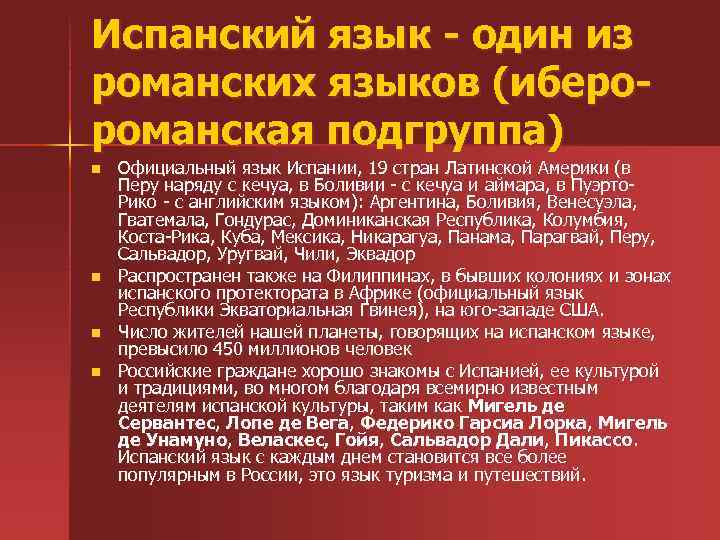 Испанский язык - один из романских языков (иберо-романская подгруппа)

Официальный язык Испании, 19 стран Латинской Америки (в Перу наряду с кечуа, в Боливии - с кечуа и аймара, в Пуэрто-Рико - с английским языком): Аргентина, Боливия, Венесуэла, Гватемала, Гондурас, Доминиканская Республика, Колумбия, Коста-Рика, Куба, Мексика, Никарагуа, Панама, Парагвай, Перу, Сальвадор, Уругвай, Чили, Эквадор

Распространен также на Филиппинах, в бывших колониях и зонах испанского протектората в Африке (официальный язык Республики Экваториальная Гвинея), на юго-западе США.

Число жителей нашей планеты, говорящих на испанском языке, превысило 450 миллионов человек

Российские граждане хорошо знакомы с Испанией, ее культурой и традициями, во многом благодаря всемирно известным деятелям испанской культуры, таким как Мигель де Сервантес, Лопе де Вега, Федерико Гарсиа Лорка, Мигель де Унамуно, Веласкес, Гойя, Сальвадор Дали, Пикассо. Испанский язык с каждым днем становится все более популярным в России, это язык туризма и путешествий.